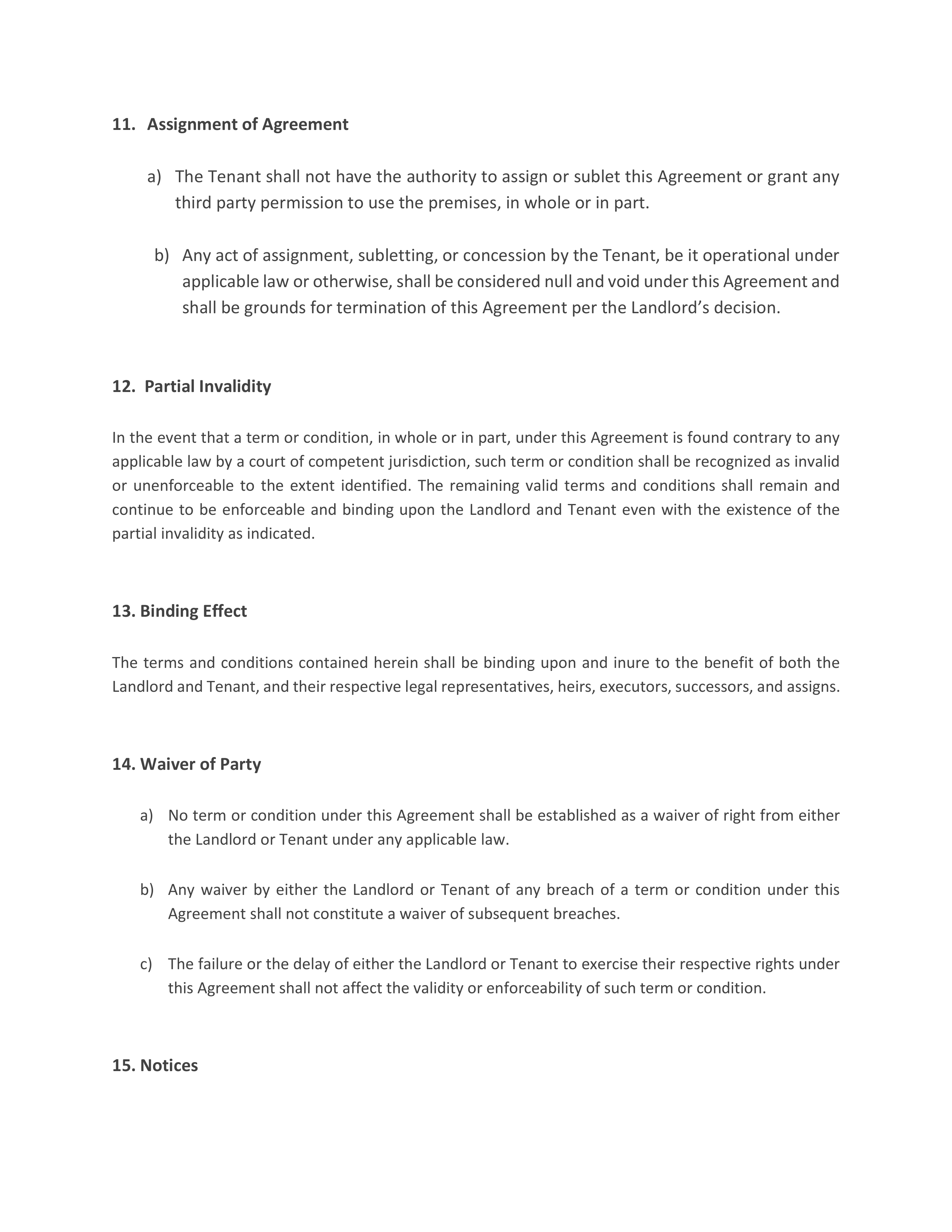 11. Assignment of Agreement

a) The Tenant shall not have the authority to assign or sublet this Agreement or grant any third party permission to use the premises, in whole or in part.

b) Any act of assignment, subletting, or concession by the Tenant, be it operational under applicable law or otherwise, shall be considered null and void under this Agreement and shall be grounds for termination of this Agreement per the Landlord's decision.

12. Partial Invalidity

In the event that a term or condition, in whole or in part, under this Agreement is found contrary to any applicable law by a court of competent jurisdiction, such term or condition shall be recognized as invalid or unenforceable to the extent identified. The remaining valid terms and conditions shall remain and continue to be enforceable and binding upon the Landlord and Tenant even with the existence of the partial invalidity as indicated.

13. Binding Effect

The terms and conditions contained herein shall be binding upon and inure to the benefit of both the Landlord and Tenant, and their respective legal representatives, heirs, executors, successors, and assigns.

14. Waiver of Party

a) No term or condition under this Agreement shall be established as a waiver of right from either the Landlord or Tenant under any applicable law.

b) Any waiver by either the Landlord or Tenant of any breach of a term or condition under this Agreement shall not constitute a waiver of subsequent breaches.

c) The failure or the delay of either the Landlord or Tenant to exercise their respective rights under this Agreement shall not affect the validity or enforceability of such term or condition.

15. Notices